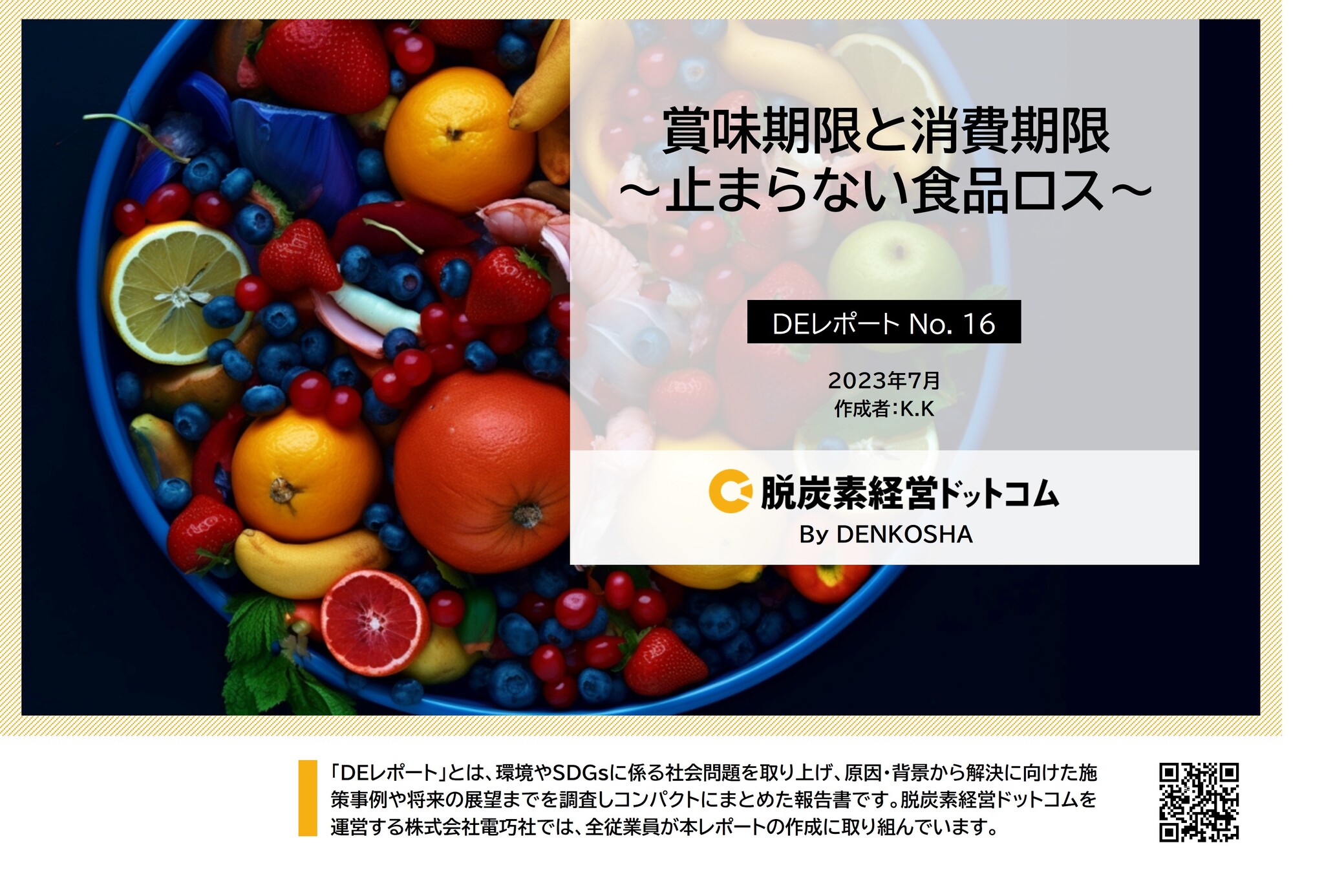 賞味期限と消費期限
～止まらない食品ロス～

DEレポート No. 16

2023年7月
作成者:K.K

脱炭素経営ドットコム
By DENKOSHA

「DEレポート」とは、環境やSDGsに係る社会問題を取り上げ、原因・背景から解決に向けた施策事例や将来の展望までを調査しコンパクトにまとめた報告書です。脱炭素経営ドットコムを運営する株式会社電巧社では、全従業員が本レポートの作成に取り組んでいます。